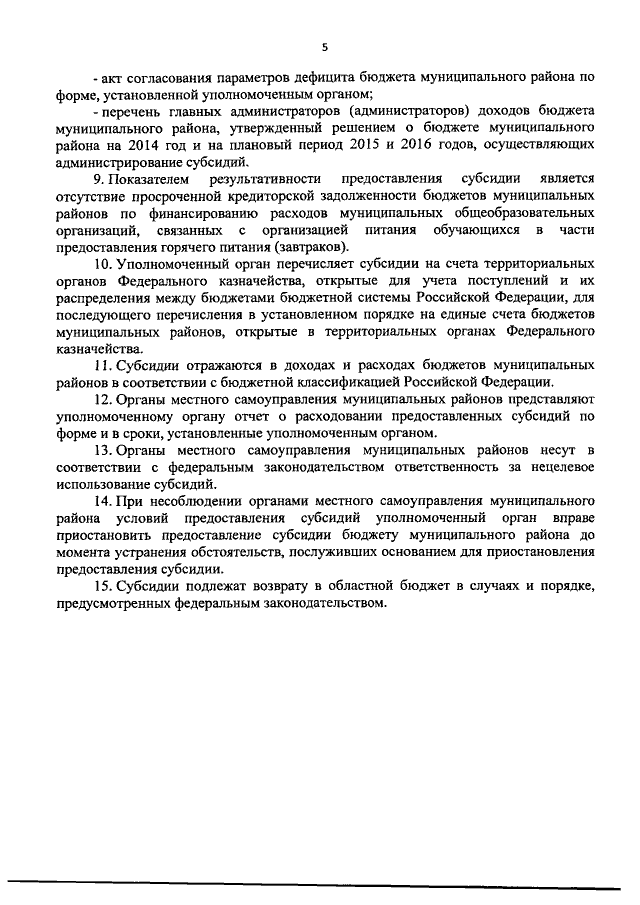 5

- акт согласования параметров дефицита бюджета муниципального района по форме, установленной уполномоченным органом;

- перечень главных администраторов (администраторов) доходов бюджета муниципального района, утвержденный решением о бюджете муниципального района на 2014 год и на плановый период 2015 и 2016 годов, осуществляющих администрирование субсидий.

9. Показателем результативности предоставления субсидии является отсутствие просроченной кредиторской задолженности бюджетов муниципальных районов по финансированию расходов муниципальных общеобразовательных организаций, связанных с организацией питания обучающихся в части предоставления горячего питания (завтраков).

10. Уполномоченный орган перечисляет субсидии на счета территориальных органов Федерального казначейства, открытые для учета поступлений и их распределения между бюджетами бюджетной системы Российской Федерации, для последующего перечисления в установленном порядке на единые счета бюджетов муниципальных районов, открытые в территориальных органах Федерального казначейства.

11. Субсидии отражаются в доходах и расходах бюджетов муниципальных районов в соответствии с бюджетной классификацией Российской Федерации.

12. Органы местного самоуправления муниципальных районов представляют уполномоченному органу отчет о расходовании предоставленных субсидий по форме и в сроки, установленные уполномоченным органом.

13. Органы местного самоуправления муниципальных районов несут в соответствии с федеральным законодательством ответственность за нецелевое использование субсидий.

14. При несоблюдении органами местного самоуправления муниципального района условий предоставления субсидий уполномоченный орган вправе приостановить предоставление субсидии бюджету муниципального района до момента устранения обстоятельств, послуживших основанием для приостановления предоставления субсидии.

15. Субсидии подлежат возврату в областной бюджет в случаях и порядке, предусмотренных федеральным законодательством.